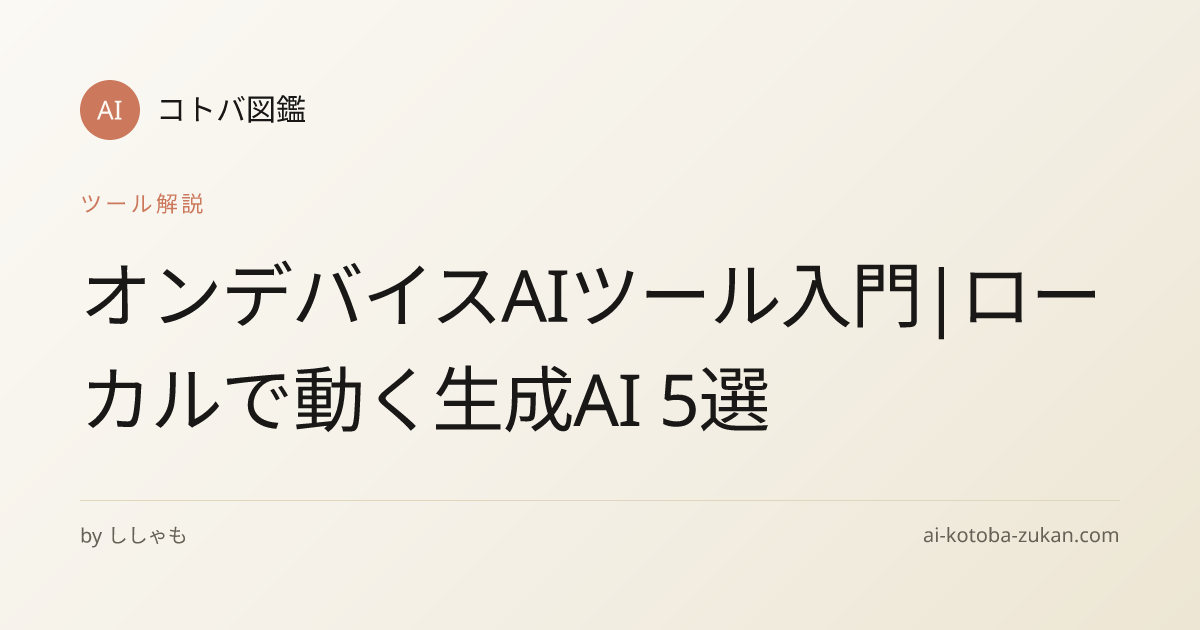 AI コトバ図鑑

ツール解説

オンデバイスAIツール入門|ローカルで動く生成AI 5選

by ししゃも

ai-kotoba-zukan.com